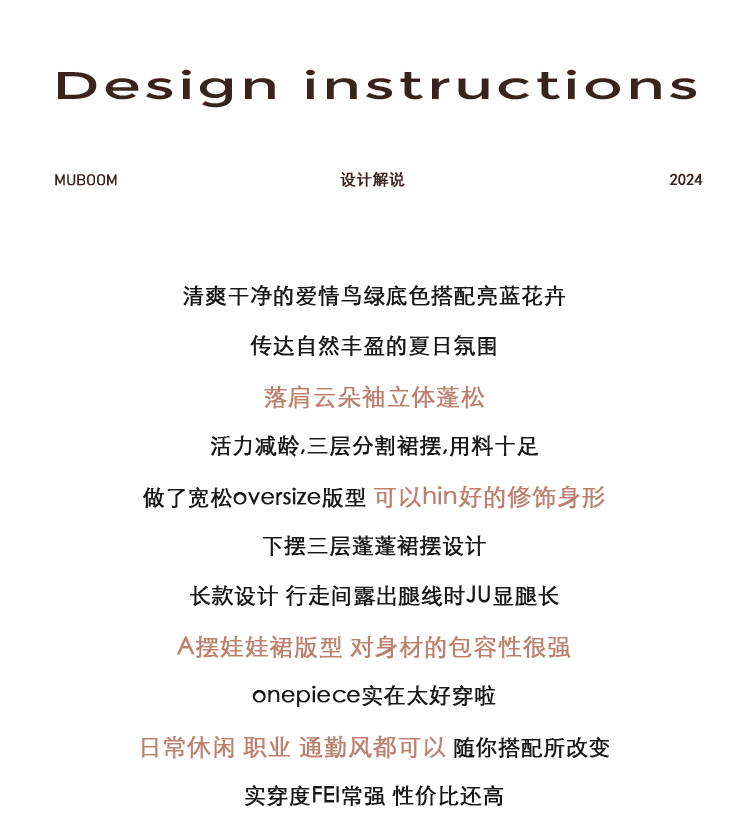 Design instructions

MUBOOM

设计解说

2024

清爽干净的爱情鸟绿底色搭配亮蓝花卉

传达自然丰盈的夏日氛围

落肩云朵袖立体蓬松

活力减龄,三层分割裙摆,用料十足

做了宽松oversize版型 可以hin好的修饰身形

下摆三层蓬蓬裙摆设计

长款设计 行走间露出腿线时JU显腿长

A摆娃娃裙版型 对身材的包容性很强

onepiece实在太好穿啦

日常休闲 职业 通勤风都可以 随你搭配所改变

实穿度FEI常强 性价比还高